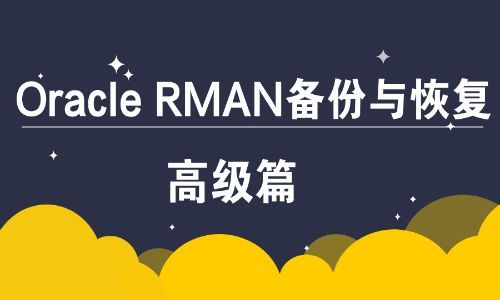 Oracle RMAN备份与恢复

高级篇